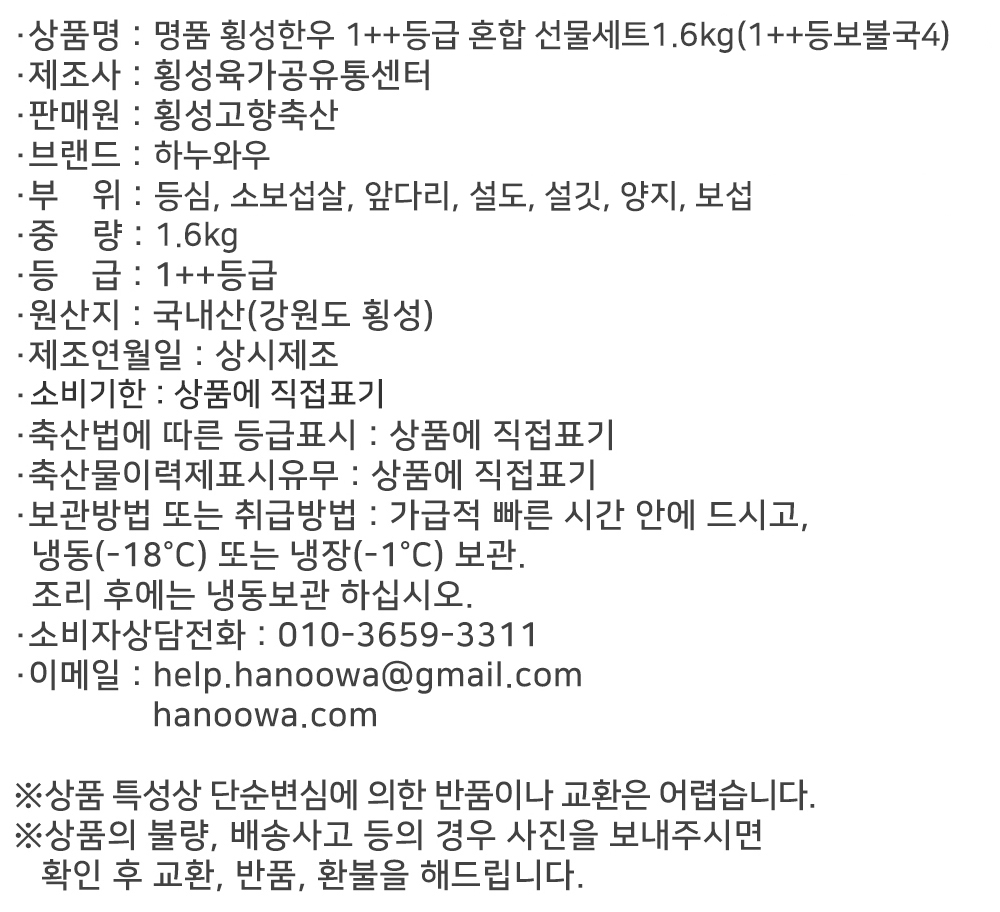 ·상품명 : 명품 횡성한우 1++등급 혼합 선물세트1.6kg(1++등보불국4)
·제조사 : 횡성육가공유통센터
·판매원 : 횡성고향축산
·브랜드 : 하누와우
·부 위 : 등심, 소보섭살, 앞다리, 설도, 설깃, 양지, 보섭
·중 량 : 1.6kg
·등 급 : 1++등급
·원산지 : 국내산(강원도 횡성)
·제조연월일 : 상시제조
·소비기한 : 상품에 직접표기
·축산법에 따른 등급표시 : 상품에 직접표기
·축산물이력제표시유무 : 상품에 직접표기
·보관방법 또는 취급방법 : 가급적 빠른 시간 안에 드시고, 냉동(-18°C) 또는 냉장(-1°C) 보관.
조리 후에는 냉동보관 하십시오.
·소비자상담전화 : 010-3659-3311
·이메일 : help.hanoowa@gmail.com
hanoowa.com

※상품 특성상 단순변심에 의한 반품이나 교환은 어렵습니다.
※상품의 불량, 배송사고 등의 경우 사진을 보내주시면 확인 후 교환, 반품, 환불을 해드립니다.